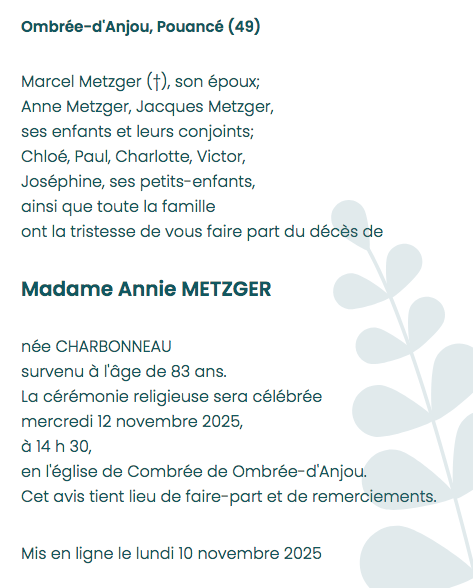 Ombrée-d'Anjou, Pouancé (49)

Marcel Metzger (†), son époux;
Anne Metzger, Jacques Metzger,
ses enfants et leurs conjoints;
Chloé, Paul, Charlotte, Victor,
Joséphine, ses petits-enfants,
ainsi que toute la famille
ont la tristesse de vous faire part du décès de

Madame Annie METZGER

née CHARBONNEAU
survenu à l'âge de 83 ans.
La cérémonie religieuse sera célébrée
mercredi 12 novembre 2025,
à 14 h 30,
en l'église de Combrée de Ombrée-d'Anjou.
Cet avis tient lieu de faire-part et de remerciements.

Mis en ligne le lundi 10 novembre 2025